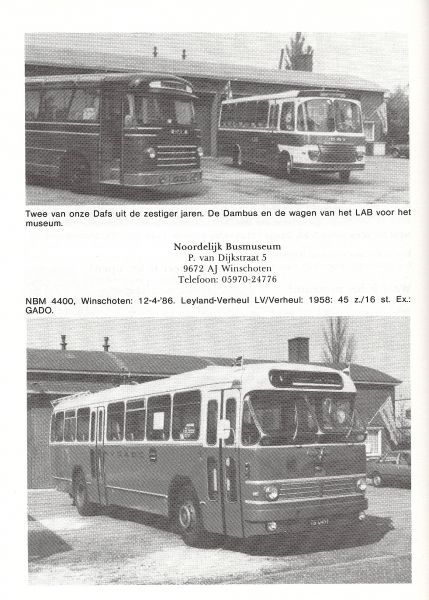 Twee van onze Dafs uit de zestiger jaren. De Dambus en de wagen van het LAB voor het museum.

Noordelijk Busmuseum
P. van Dijkstraat 5
9672 AJ Winschoten
Telefoon: 05970-24776

NBM 4400, Winschoten: 12-4-'86. Leyland-Verheul LV/Verheul: 1958: 45 z./16 st. Ex.: GADO.